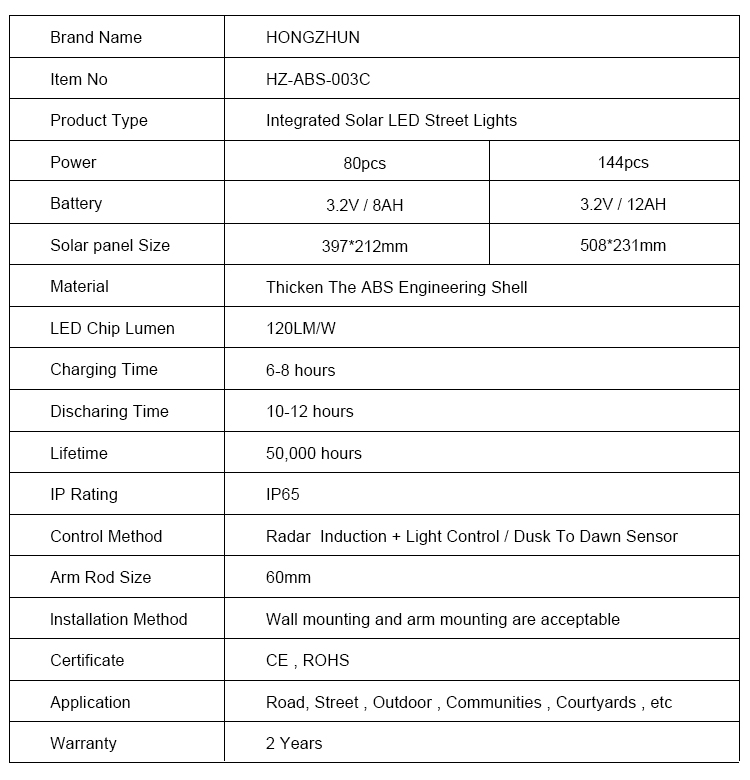 | Brand Name | HONGZHUN | |
|---|---|---|
| Item No | HZ-ABS-003C | |
| Product Type | Integrated Solar LED Street Lights | |
| Power | 80pcs | 144pcs |
| Battery | 3.2V / 8AH | 3.2V / 12AH |
| Solar panel Size | 397*212mm | 508*231mm |
| Material | Thicken The ABS Engineering Shell | |
| LED Chip Lumen | 120LM/W | |
| Charging Time | 6-8 hours | |
| Discharing Time | 10-12 hours | |
| Lifetime | 50,000 hours | |
| IP Rating | IP65 | |
| Control Method | Radar Induction + Light Control / Dusk To Dawn Sensor | |
| Arm Rod Size | 60mm | |
| Installation Method | Wall mounting and arm mounting are acceptable | |
| Certificate | CE , ROHS | |
| Application | Road, Street , Outdoor , Communities , Courtyards , etc | |
| Warranty | 2 Years | |